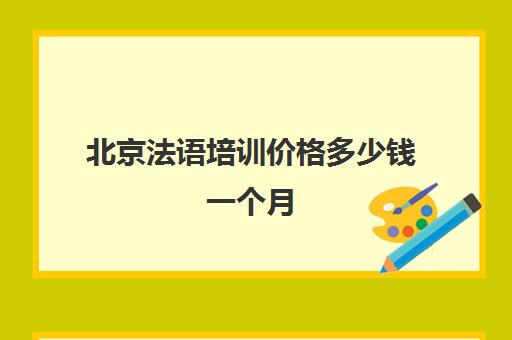 北京法语培训价格多少钱一个月